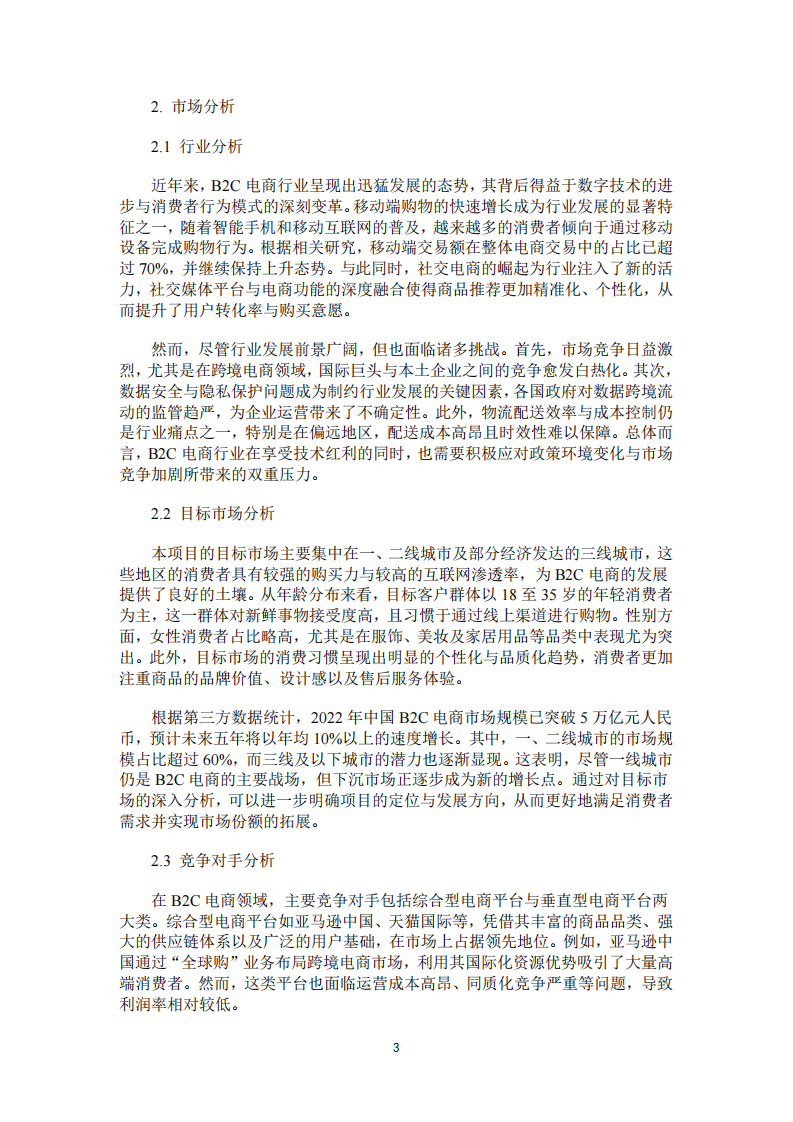 2. 市场分析

2.1 行业分析

近年来，B2C电商行业呈现出迅猛发展的态势，其背后得益于数字技术的进步与消费者行为模式的深刻变革。移动端购物的快速增长成为行业发展的显著特征之一，随着智能手机和移动互联网的普及，越来越多的消费者倾向于通过移动设备完成购物行为。根据相关研究，移动端交易额在整体电商交易中的占比已超过70%，并继续保持上升态势。与此同时，社交电商的崛起为行业注入了新的活力，社交媒体平台与电商功能的深度融合使得商品推荐更加精准化、个性化，从而提升了用户转化率与购买意愿。

然而，尽管行业发展前景广阔，但也面临诸多挑战。首先，市场竞争日益激烈，尤其是在跨境电商领域，国际巨头与本土企业之间的竞争愈发白热化。其次，数据安全与隐私保护问题成为制约行业发展的关键因素，各国政府对数据跨境流动的监管趋严，为企业运营带来了不确定性。此外，物流配送效率与成本控制仍是行业痛点之一，特别是在偏远地区，配送成本高昂且时效性难以保障。总体而言，B2C电商行业在享受技术红利的同时，也需要积极应对政策环境变化与市场竞争加剧所带来的双重压力。

2.2 目标市场分析

本项目的目标市场主要集中在一、二线城市及部分经济发达的三线城市，这些地区的消费者具有较强的购买力与较高的互联网渗透率，为B2C电商的发展提供了良好的土壤。从年龄分布来看，目标客户群体以18至35岁的年轻消费者为主，这一群体对新鲜事物接受度高，且习惯于通过线上渠道进行购物。性别方面，女性消费者占比略高，尤其是在服饰、美妆及家居用品等品类中表现尤为突出。此外，目标市场的消费习惯呈现出明显的个性化与品质化趋势，消费者更加注重商品的品牌价值、设计感以及售后服务体验。

根据第三方数据统计，2022年中国B2C电商市场规模已突破5万亿元人民币，预计未来五年将以年均10%以上的速度增长。其中，一、二线城市的市场规模占比超过60%，而三线及以下城市的潜力也逐渐显现。这表明，尽管一线城市仍是B2C电商的主要战场，但下沉市场正逐步成为新的增长点。通过对目标市场的深入分析，可以进一步明确项目的定位与发展方向，从而更好地满足消费者需求并实现市场份额的拓展。

2.3 竞争对手分析

在B2C电商领域，主要竞争对手包括综合型电商平台与垂直型电商平台两大类。综合型电商平台如亚马逊中国、天猫国际等，凭借其丰富的商品品类、强大的供应链体系以及广泛的用户基础，在市场上占据领先地位。例如，亚马逊中国通过“全球购”业务布局跨境电商市场，利用其国际化资源优势吸引了大量高端消费者。然而，这类平台也面临运营成本高昂、同质化竞争严重等问题，导致利润率相对较低。

3